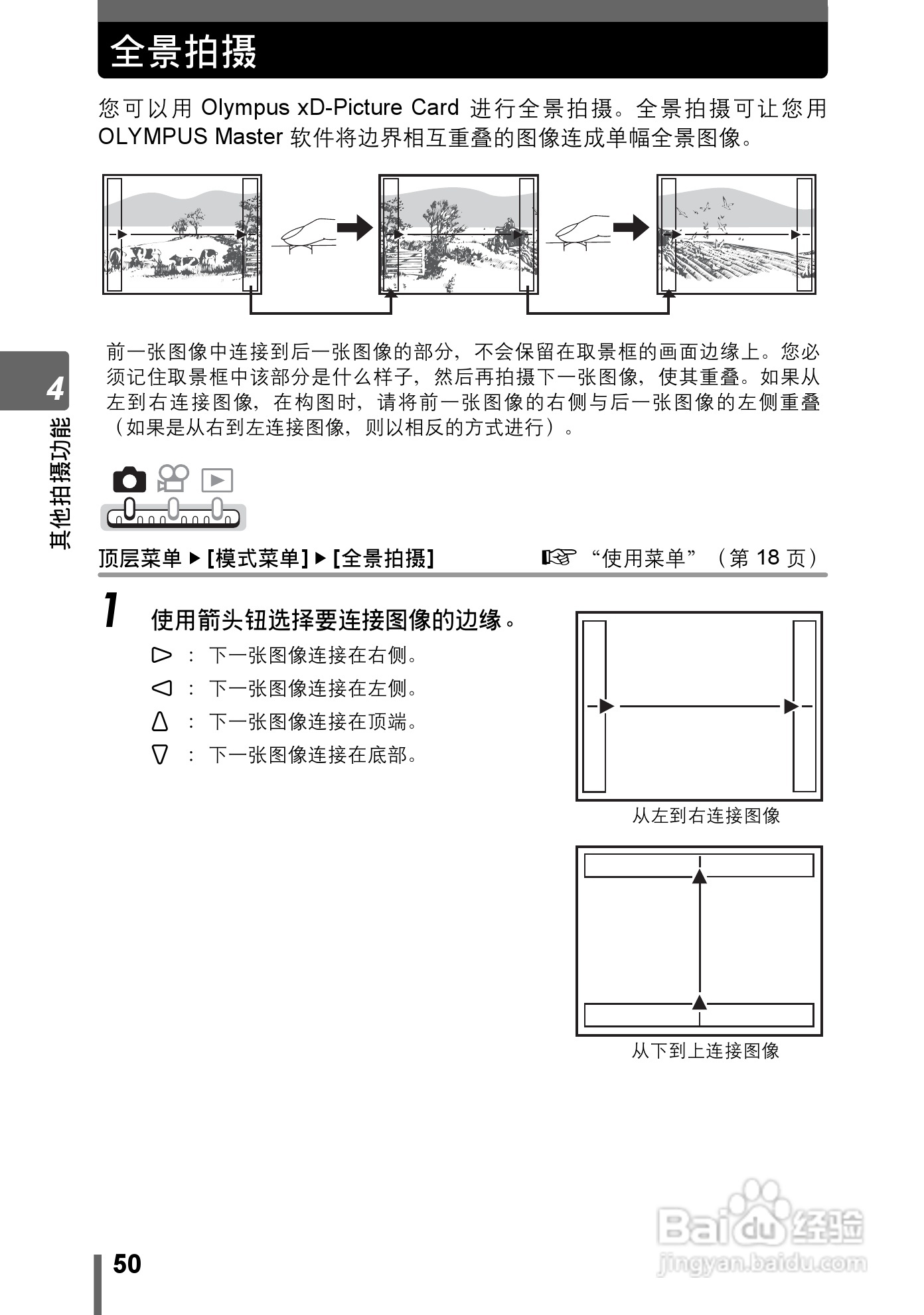 全景拍摄

您可以用 Olympus xD-Picture Card 进行全景拍摄。全景拍摄可让您用 OLYMPUS Master 软件将边界相互重叠的图像连成单幅全景图像。

前一张图像中连接到后一张图像的部分，不会保留在取景框的画面边缘上。您必须记住取景框中该部分是什么样子，然后再拍摄下一张图像，使其重叠。如果从左到右连接图像，在构图时，请将前一张图像的右侧与后一张图像的左侧重叠（如果是从右到左连接图像，则以相反的方式进行）。

4

其他拍摄功能

顶层菜单 ▶ [模式菜单] ▶ [全景拍摄]

☞ “使用菜单”（第 18 页）

1 使用箭头钮选择要连接图像的边缘。

▷ ： 下一张图像连接在右侧。

◁ ： 下一张图像连接在左侧。

△ ： 下一张图像连接在顶端。

▽ ： 下一张图像连接在底部。

从左到右连接图像

从下到上连接图像

50

Baidu 经验
jingyan.baidu.com